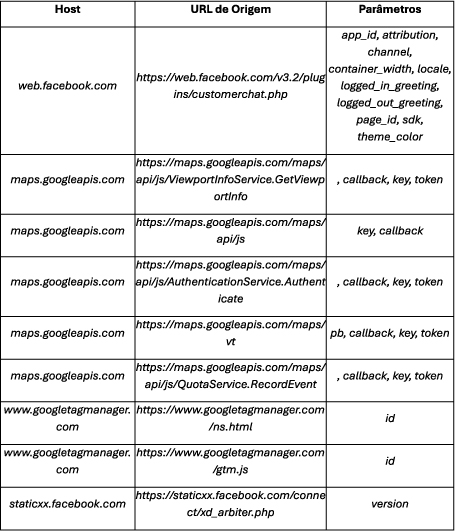 | Host | URL de Origem | Parâmetros |
|---|---|---|
| web.facebook.com | https://web.facebook.com/v3.2/plugins/customerchat.php | app_id, attribution, channel, container_width, locale, logged_in_greeting, logged_out_greeting, page_id, sdk, theme_color |
| maps.googleapis.com | https://maps.googleapis.com/maps/api/js/ViewportInfoService.GetViewportInfo | , callback, key, token |
| maps.googleapis.com | https://maps.googleapis.com/maps/api/js | key, callback |
| maps.googleapis.com | https://maps.googleapis.com/maps/api/js/AuthenticationService.Authenticate | , callback, key, token |
| maps.googleapis.com | https://maps.googleapis.com/maps/vt | pb, callback, key, token |
| maps.googleapis.com | https://maps.googleapis.com/maps/api/js/QuotaService.RecordEvent | , callback, key, token |
| www.googletagmanager.com | https://www.googletagmanager.com/ns.html | id |
| www.googletagmanager.com | https://www.googletagmanager.com/gtm.js | id |
| staticxx.facebook.com | https://staticxx.facebook.com/connect/xd_arbiter.php | version |